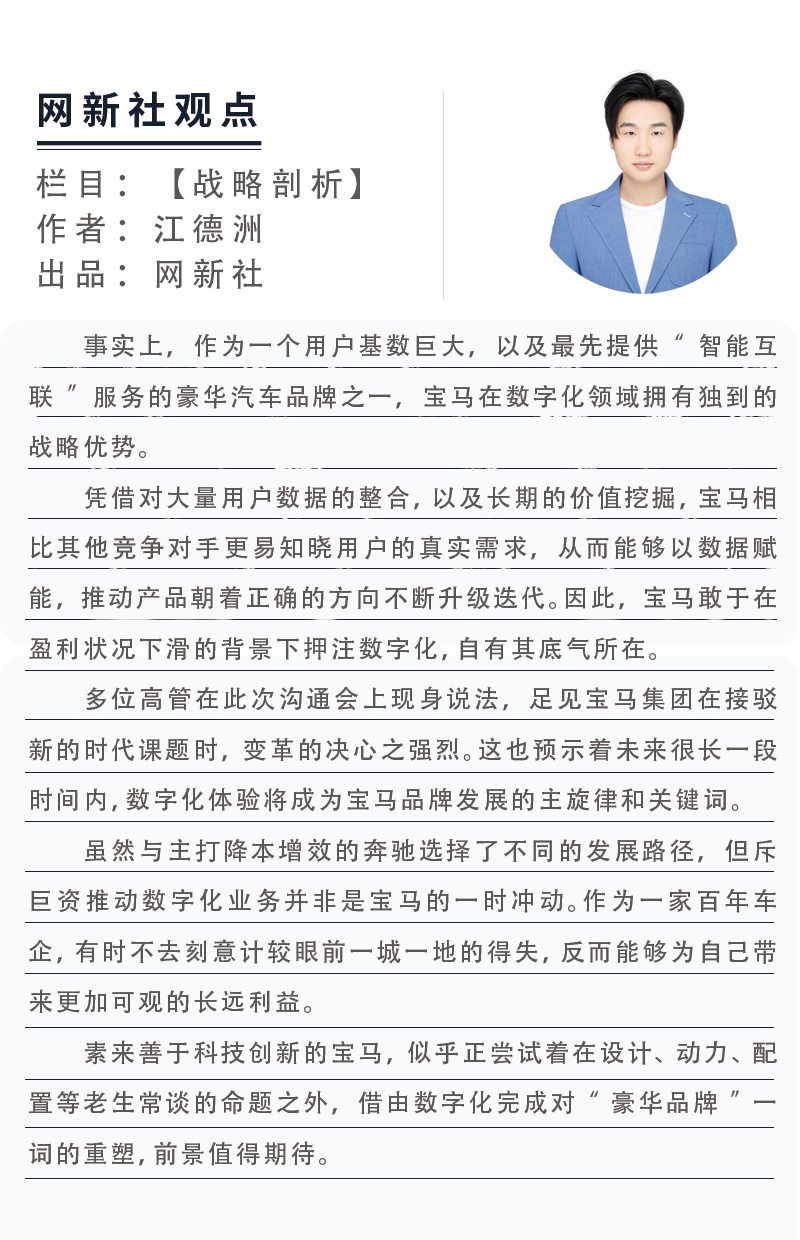 网新社观点

栏目：【战略剖析】
作者：江德洲
出品：网新社

事实上，作为一个用户基数巨大，以及最先提供“智能互联”服务的豪华汽车品牌之一，宝马在数字化领域拥有独到的战略优势。

凭借对大量用户数据的整合，以及长期的价值挖掘，宝马相比其他竞争对手更易知晓用户的真实需求，从而能够以数据赋能，推动产品朝着正确的方向不断升级迭代。因此，宝马敢于在盈利状况下滑的背景下押注数字化，自有其底气所在。

多位高管在此次沟通会上现身说法，足见宝马集团在接驳新的时代课题时，变革的决心之强烈。这也预示着未来很长一段时间内，数字化体验将成为宝马品牌发展的主旋律和关键词。

虽然与主打降本增效的奔驰选择了不同的发展路径，但斥巨资推动数字化业务并非是宝马的一时冲动。作为一家百年车企，有时不去刻意计较眼前一城一地的得失，反而能够为自己带来更加可观的长远利益。

素来善于科技创新的宝马，似乎正尝试着在设计、动力、配置等老生常谈的命题之外，借由数字化完成对“豪华品牌”一词的重塑，前景值得期待。